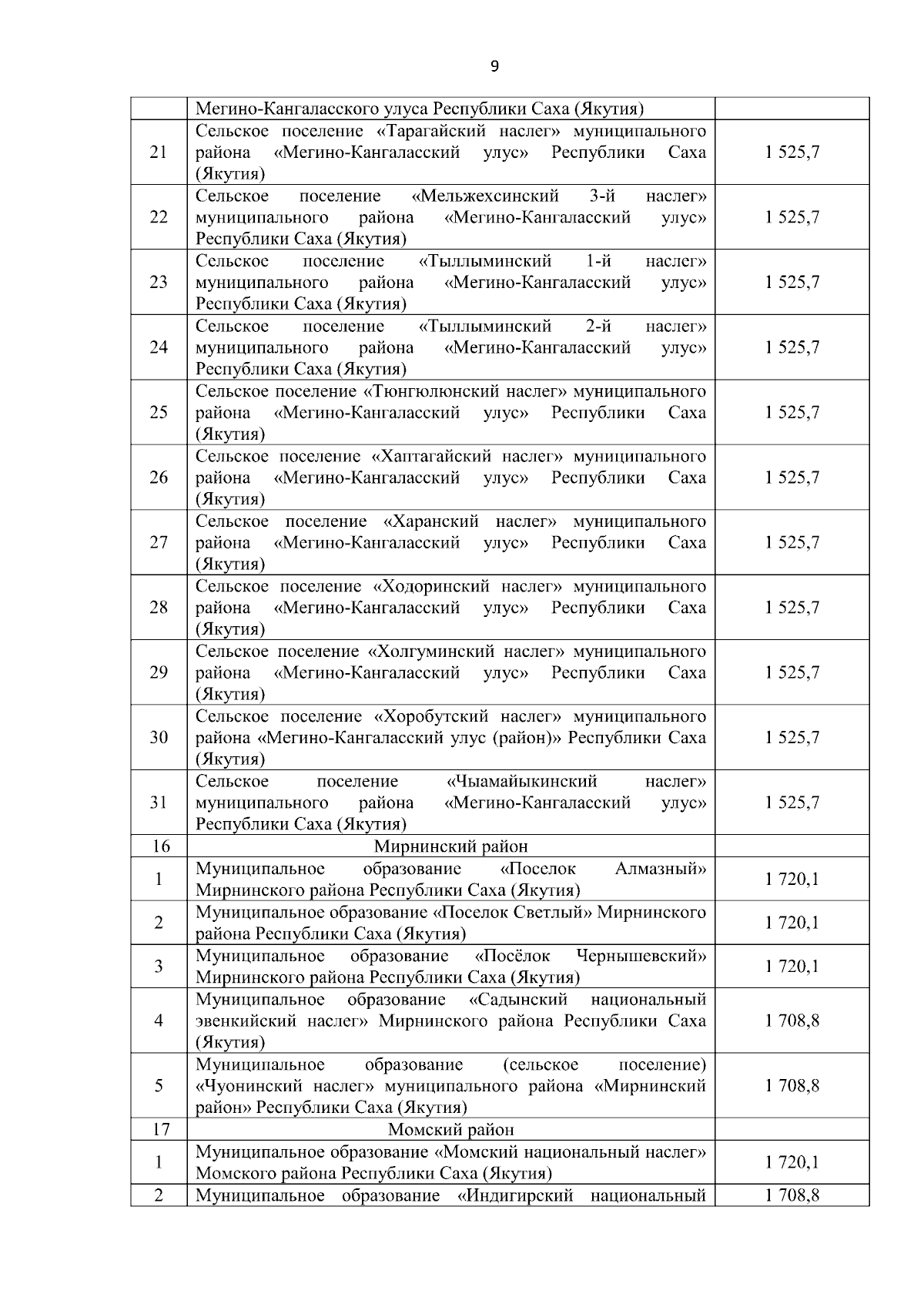 9

|  |  |  |
|---|---|---|
|  | Мегино-Кангаласского улуса Республики Саха (Якутия) |  |
| 21 | Сельское поселение «Тарагайский наслег» муниципального района «Мегино-Кангаласский улус» Республики Саха (Якутия) | 1 525,7 |
| 22 | Сельское поселение «Мельжехсинский 3-й наслег» муниципального района «Мегино-Кангаласский улус» Республики Саха (Якутия) | 1 525,7 |
| 23 | Сельское поселение «Тыллыминский 1-й наслег» муниципального района «Мегино-Кангаласский улус» Республики Саха (Якутия) | 1 525,7 |
| 24 | Сельское поселение «Тыллыминский 2-й наслег» муниципального района «Мегино-Кангаласский улус» Республики Саха (Якутия) | 1 525,7 |
| 25 | Сельское поселение «Тюнгюлюнский наслег» муниципального района «Мегино-Кангаласский улус» Республики Саха (Якутия) | 1 525,7 |
| 26 | Сельское поселение «Хаптагайский наслег» муниципального района «Мегино-Кангаласский улус» Республики Саха (Якутия) | 1 525,7 |
| 27 | Сельское поселение «Харанский наслег» муниципального района «Мегино-Кангаласский улус» Республики Саха (Якутия) | 1 525,7 |
| 28 | Сельское поселение «Ходоринский наслег» муниципального района «Мегино-Кангаласский улус» Республики Саха (Якутия) | 1 525,7 |
| 29 | Сельское поселение «Холгуминский наслег» муниципального района «Мегино-Кангаласский улус» Республики Саха (Якутия) | 1 525,7 |
| 30 | Сельское поселение «Хоробутский наслег» муниципального района «Мегино-Кангаласский улус (район)» Республики Саха (Якутия) | 1 525,7 |
| 31 | Сельское поселение «Чыамайыкинский наслег» муниципального района «Мегино-Кангаласский улус» Республики Саха (Якутия) | 1 525,7 |
| 16 | Мирнинский район |  |
| 1 | Муниципальное образование «Поселок Алмазный» Мирнинского района Республики Саха (Якутия) | 1 720,1 |
| 2 | Муниципальное образование «Поселок Светлый» Мирнинского района Республики Саха (Якутия) | 1 720,1 |
| 3 | Муниципальное образование «Посёлок Чернышевский» Мирнинского района Республики Саха (Якутия) | 1 720,1 |
| 4 | Муниципальное образование «Садынский национальный эвенкийский наслег» Мирнинского района Республики Саха (Якутия) | 1 708,8 |
| 5 | Муниципальное образование (сельское поселение) «Чуонинский наслег» муниципального района «Мирнинский район» Республики Саха (Якутия) | 1 708,8 |
| 17 | Момский район |  |
| 1 | Муниципальное образование «Момский национальный наслег» Момского района Республики Саха (Якутия) | 1 720,1 |
| 2 | Муниципальное образование «Индигирский национальный | 1 708,8 |